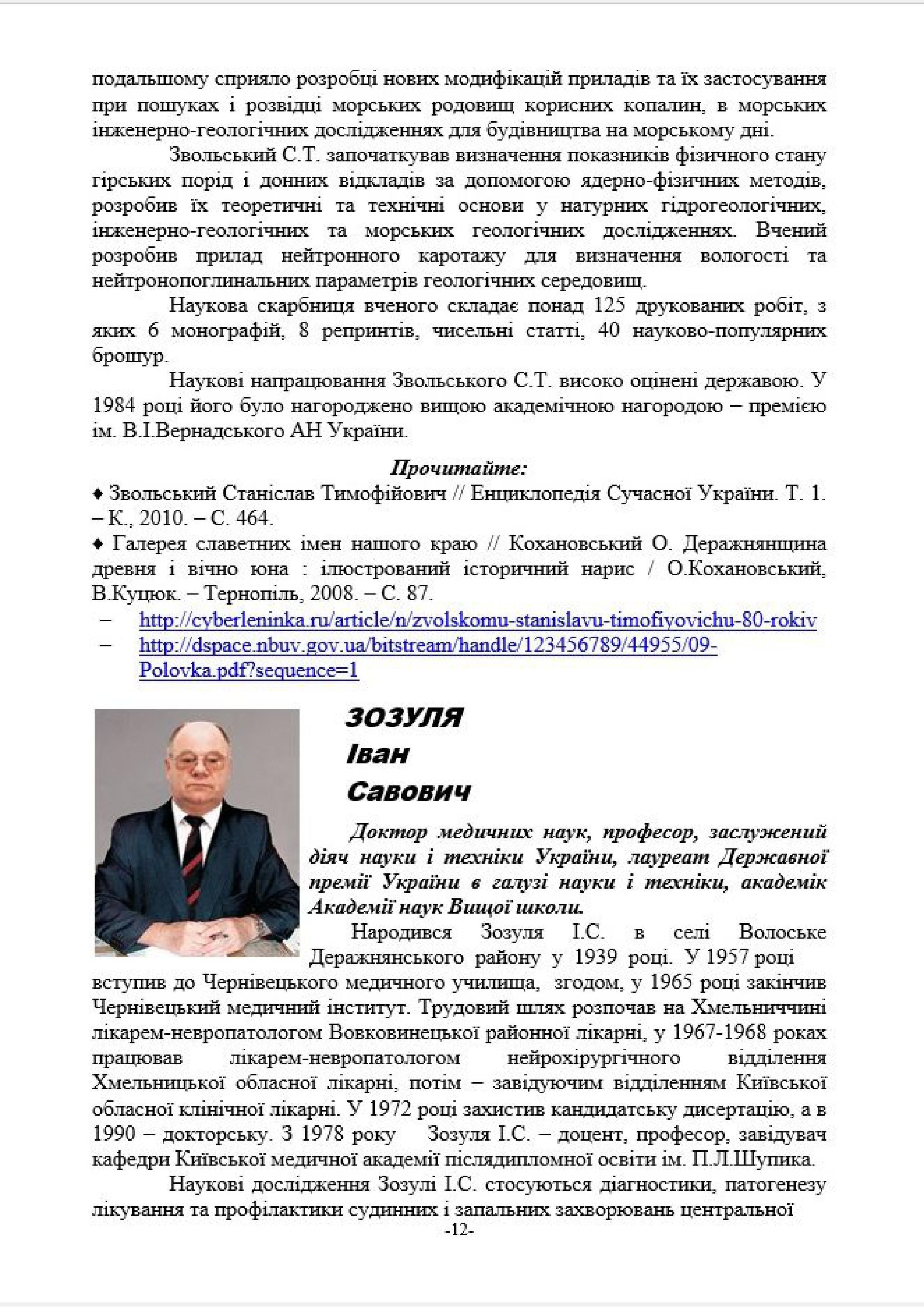 подальшому сприяло розробці нових модифікацій приладів та їх застосування при пошуках і розвідці морських родовищ корисних копалин, в морських інженерно-геологічних дослідженнях для будівництва на морському дні.

Звольський С.Т. започаткував визначення показників фізичного стану гірських порід і донних відкладів за допомогою ядерно-фізичних методів, розробив їх теоретичні та технічні основи у натурних гідрогеологічних, інженерно-геологічних та морських геологічних дослідженнях. Вчений розробив прилад нейтронного каротажу для визначення вологості та нейтронопоглинальних параметрів геологічних середовищ.

Наукова скарбниця вченого складає понад 125 друкованих робіт, з яких 6 монографій, 8 репринтів, чисельні статті, 40 науково-популярних брошур.

Наукові напрацювання Звольського С.Т. високо оцінені державою. У 1984 році його було нагороджено вищою академічною нагородою – премією ім. В.І.Вернадського АН України.

Прочитайте:

♦ Звольський Станіслав Тимофійович // Енциклопедія Сучасної України. Т. 1. – К., 2010. – С. 464.

♦ Галерея славетних імен нашого краю // Кохановський О. Деражнянщина древня і вічно юна : ілюстрований історичний нарис / О.Кохановський, В.Куцюк. – Тернопіль, 2008. – С. 87.

– http://cyberleninka.ru/article/n/zvolskomu-stanislavu-timofiyovichu-80-rokiv
– http://dspace.nbuv.gov.ua/bitstream/handle/123456789/44955/09-Polovka.pdf?sequence=1

ЗОЗУЛЯ
Іван
Савович

Доктор медичних наук, професор, заслужений діяч науки і техніки України, лауреат Державної премії України в галузі науки і техніки, академік Академії наук Вищої школи.

Народився Зозуля І.С. в селі Волоське Деражнянського району у 1939 році. У 1957 році вступив до Чернівецького медичного училища, згодом, у 1965 році закінчив Чернівецький медичний інститут. Трудовий шлях розпочав на Хмельниччині лікарем-невропатологом Вовковинецької районної лікарні, у 1967-1968 роках працював лікарем-невропатологом нейрохірургічного відділення Хмельницької обласної лікарні, потім – завідуючим відділенням Київської обласної клінічної лікарні. У 1972 році захистив кандидатську дисертацію, а в 1990 – докторську. З 1978 року Зозуля І.С. – доцент, професор, завідувач кафедри Київської медичної академії післядипломної освіти ім. П.Л.Шупика.

Наукові дослідження Зозулі І.С. стосуються діагностики, патогенезу лікування та профілактики судинних і запальних захворювань центральної

-12-